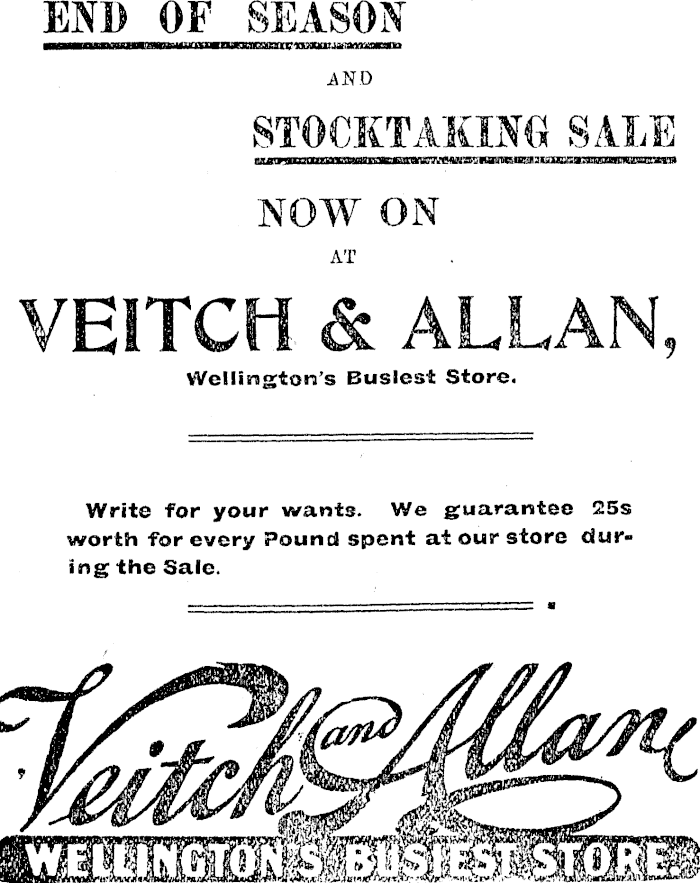 END OF SEASON

AND

STOCKTAKING SALE

NOW ON

AT

VEITCH & ALLAN,

Wellington's Busiest Store.

Write for your wants. We guarantee 25s worth for every Pound spent at our store during the Sale.

Veitch and Allan

WELLINGTON'S BUSIEST STORE